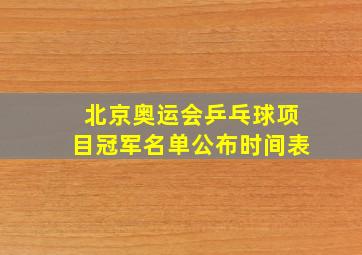 北京奥运会乒乓球项目冠军名单公布时间表